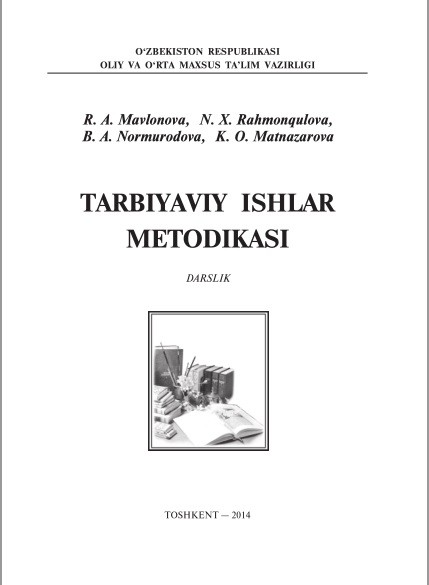 O‘ZBEKISTON RESPUBLIKASI
OLIY VA O‘RTA MAXSUS TA’LIM VAZIRLIGI

R. A. Mavlonova, N. X. Rahmonqulova,
B. A. Normurodova, K. O. Matnazarova

TARBIYAVIY ISHLAR
METODIKASI

DARSLIK

TOSHKENT — 2014